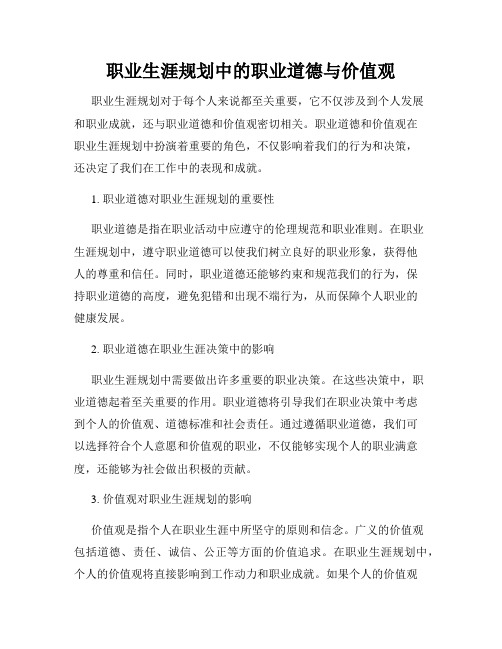 职业生涯规划中的职业道德与价值观

职业生涯规划对于每个人来说都至关重要，它不仅涉及到个人发展和职业成就，还与职业道德和价值观密切相关。职业道德和价值观在职业生涯规划中扮演着重要的角色，不仅影响着我们的行为和决策，还决定了我们在工作中的表现和成就。

1. 职业道德对职业生涯规划的重要性

职业道德是指在职业活动中应遵守的伦理规范和职业准则。在职业生涯规划中，遵守职业道德可以使我们树立良好的职业形象，获得他人的尊重和信任。同时，职业道德还能够约束和规范我们的行为，保持职业道德的高度，避免犯错和出现不端行为，从而保障个人职业的健康发展。

2. 职业道德在职业生涯决策中的影响

职业生涯规划中需要做出许多重要的职业决策。在这些决策中，职业道德起着至关重要的作用。职业道德将引导我们在职业决策中考虑到个人的价值观、道德标准和社会责任。通过遵循职业道德，我们可以选择符合个人意愿和价值观的职业，不仅能够实现个人的职业满意度，还能够为社会做出积极的贡献。

3. 价值观对职业生涯规划的影响

价值观是指个人在职业生涯中所坚守的原则和信念。广义的价值观包括道德、责任、诚信、公正等方面的价值追求。在职业生涯规划中，个人的价值观将直接影响到工作动力和职业成就。如果个人的价值观